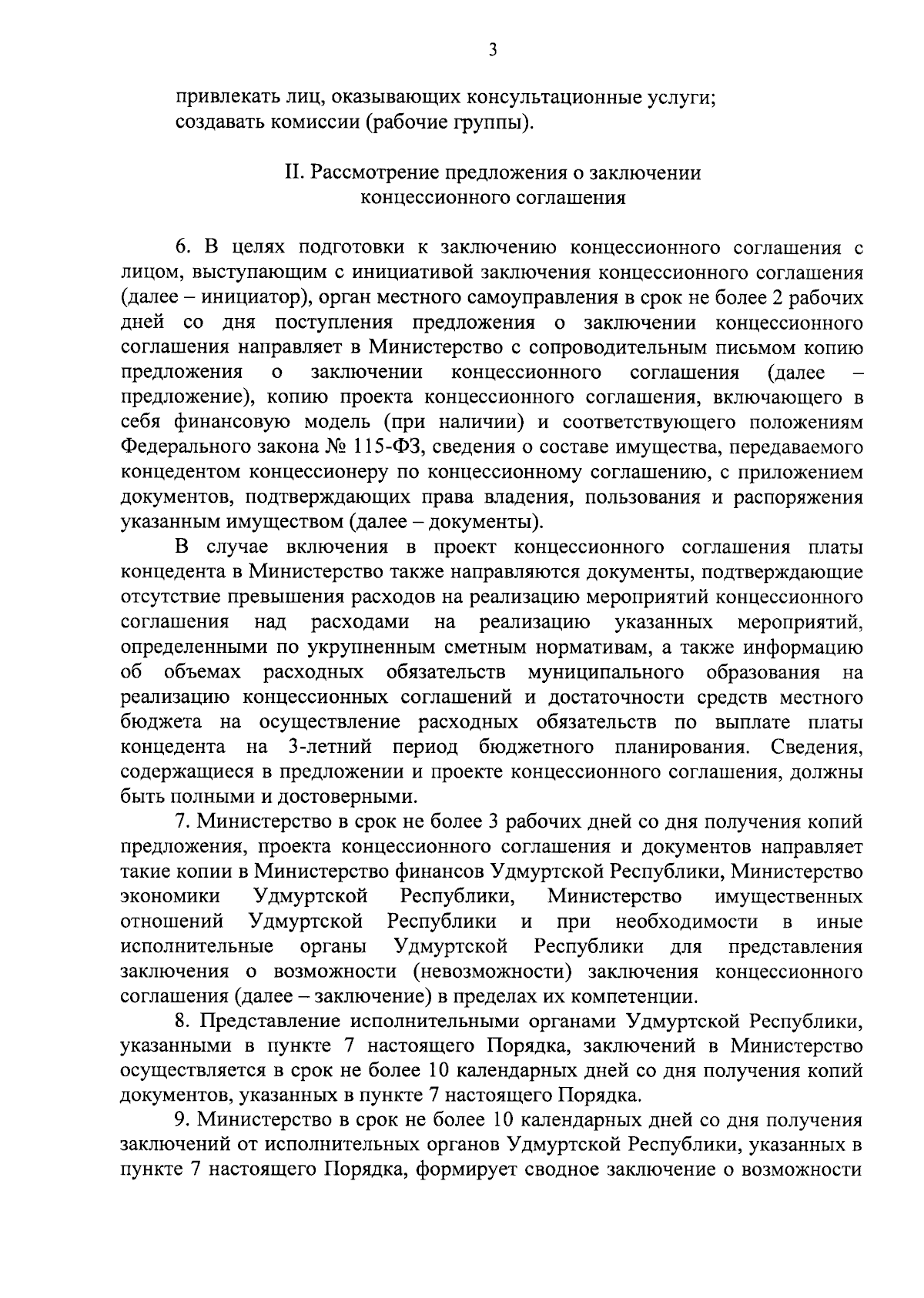 3

привлекать лиц, оказывающих консультационные услуги;
создавать комиссии (рабочие группы).

II. Рассмотрение предложения о заключении концессионного соглашения

6. В целях подготовки к заключению концессионного соглашения с лицом, выступающим с инициативой заключения концессионного соглашения (далее – инициатор), орган местного самоуправления в срок не более 2 рабочих дней со дня поступления предложения о заключении концессионного соглашения направляет в Министерство с сопроводительным письмом копию предложения о заключении концессионного соглашения (далее – предложение), копию проекта концессионного соглашения, включающего в себя финансовую модель (при наличии) и соответствующего положениям Федерального закона № 115-ФЗ, сведения о составе имущества, передаваемого концедентом концессионеру по концессионному соглашению, с приложением документов, подтверждающих права владения, пользования и распоряжения указанным имуществом (далее – документы).

В случае включения в проект концессионного соглашения платы концедента в Министерство также направляются документы, подтверждающие отсутствие превышения расходов на реализацию мероприятий концессионного соглашения над расходами на реализацию указанных мероприятий, определенными по укрупненным сметным нормативам, а также информацию об объемах расходных обязательств муниципального образования на реализацию концессионных соглашений и достаточности средств местного бюджета на осуществление расходных обязательств по выплате платы концедента на 3-летний период бюджетного планирования. Сведения, содержащиеся в предложении и проекте концессионного соглашения, должны быть полными и достоверными.

7. Министерство в срок не более 3 рабочих дней со дня получения копий предложения, проекта концессионного соглашения и документов направляет такие копии в Министерство финансов Удмуртской Республики, Министерство экономики Удмуртской Республики, Министерство имущественных отношений Удмуртской Республики и при необходимости в иные исполнительные органы Удмуртской Республики для представления заключения о возможности (невозможности) заключения концессионного соглашения (далее – заключение) в пределах их компетенции.

8. Представление исполнительными органами Удмуртской Республики, указанными в пункте 7 настоящего Порядка, заключений в Министерство осуществляется в срок не более 10 календарных дней со дня получения копий документов, указанных в пункте 7 настоящего Порядка.

9. Министерство в срок не более 10 календарных дней со дня получения заключений от исполнительных органов Удмуртской Республики, указанных в пункте 7 настоящего Порядка, формирует сводное заключение о возможности